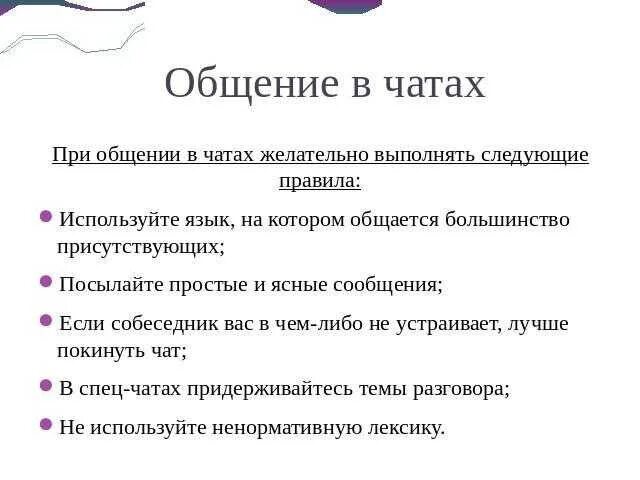 Общение в чатах

При общении в чатах желательно выполнять следующие правила:

Используйте язык, на котором общается большинство присутствующих;

Посылайте простые и ясные сообщения;

Если собеседник вас в чем-либо не устраивает, лучше покинуть чат;

В спец-чатах придерживайтесь темы разговора;

Не используйте ненормативную лексику.